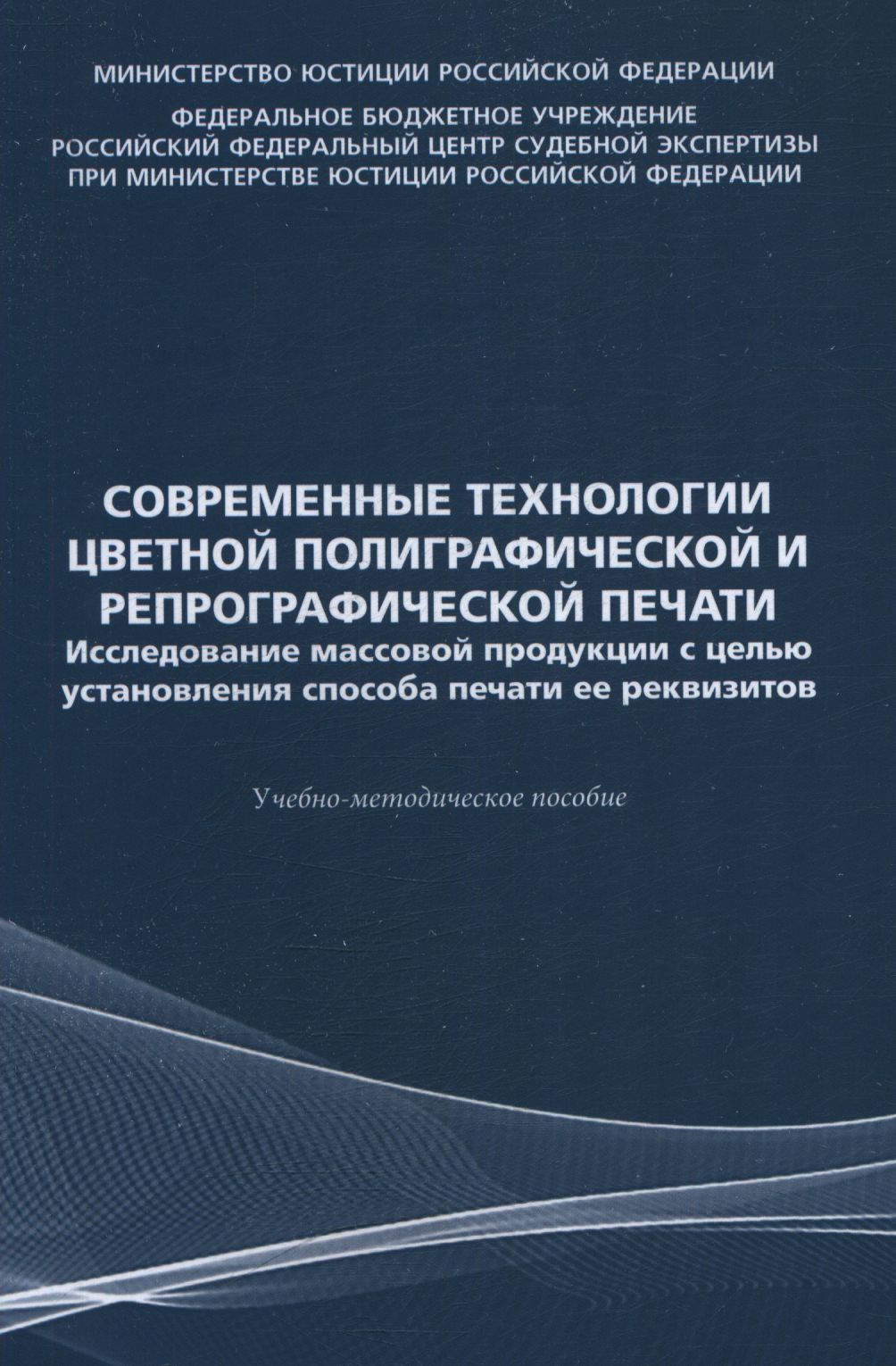 МИНИСТЕРСТВО ЮСТИЦИИ РОССИЙСКОЙ ФЕДЕРАЦИИ

ФЕДЕРАЛЬНОЕ БЮДЖЕТНОЕ УЧРЕЖДЕНИЕ
РОССИЙСКИЙ ФЕДЕРАЛЬНЫЙ ЦЕНТР СУДЕБНОЙ ЭКСПЕРТИЗЫ
ПРИ МИНИСТЕРСТВЕ ЮСТИЦИИ РОССИЙСКОЙ ФЕДЕРАЦИИ

СОВРЕМЕННЫЕ ТЕХНОЛОГИИ
ЦВЕТНОЙ ПОЛИГРАФИЧЕСКОЙ И
РЕПРОГРАФИЧЕСКОЙ ПЕЧАТИ
Исследование массовой продукции с целью
установления способа печати ее реквизитов

Учебно-методическое пособие